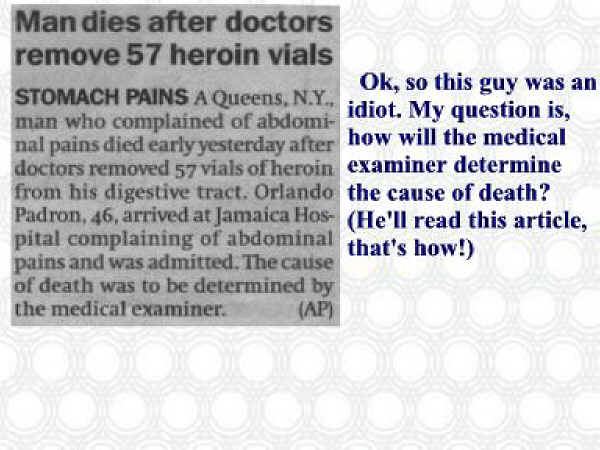 Man dies after doctors remove 57 heroin vials

STOMACH PAINS A Queens, N.Y., man who complained of abdominal pains died early yesterday after doctors removed 57 vials of heroin from his digestive tract. Orlando Padron, 46, arrived at Jamaica Hospital complaining of abdominal pains and was admitted. The cause of death was to be determined by the medical examiner. (AP)

Ok, so this guy was an idiot. My question is, how will the medical examiner determine the cause of death? (He'll read this article, that's how!)